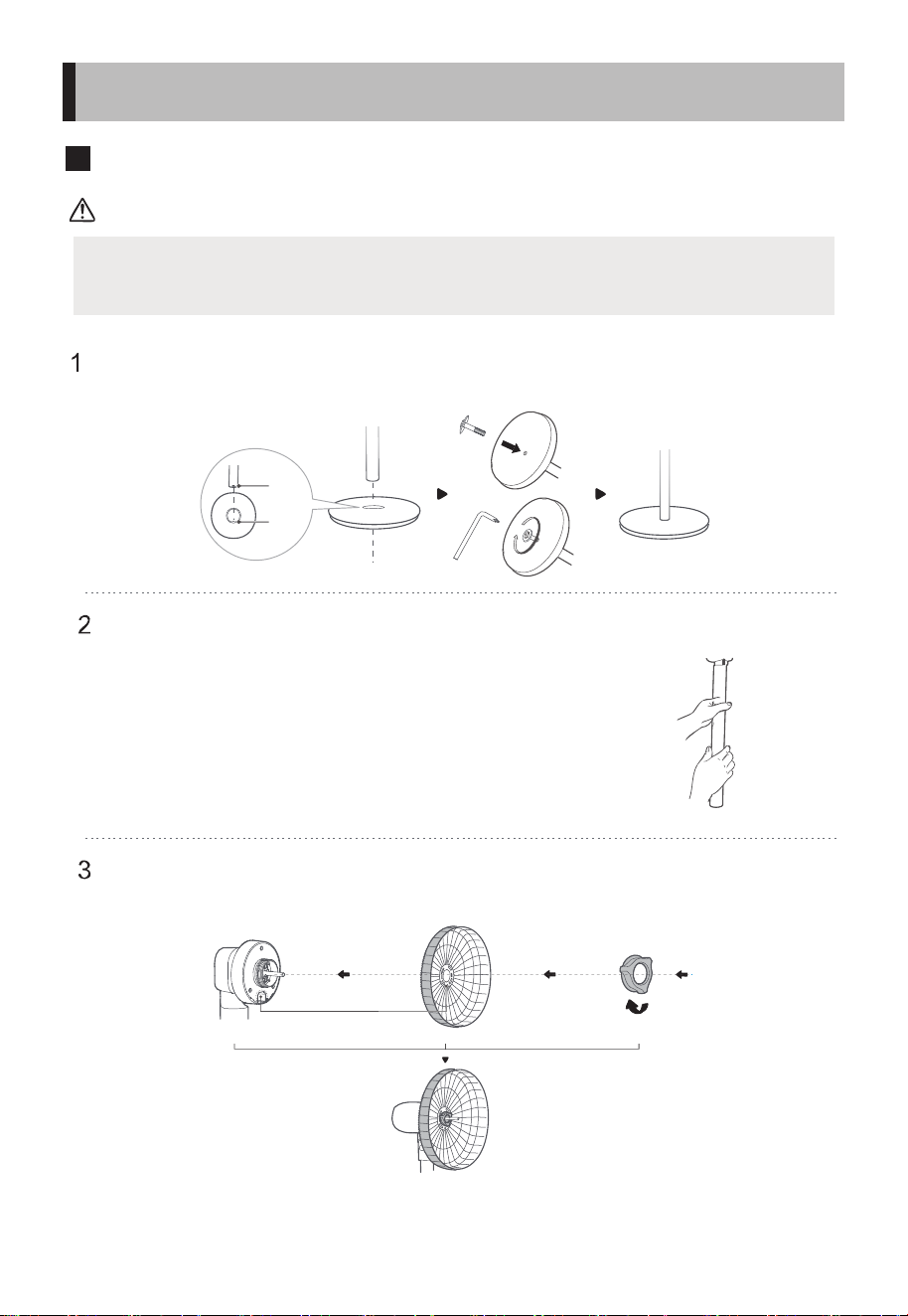 1

2

3